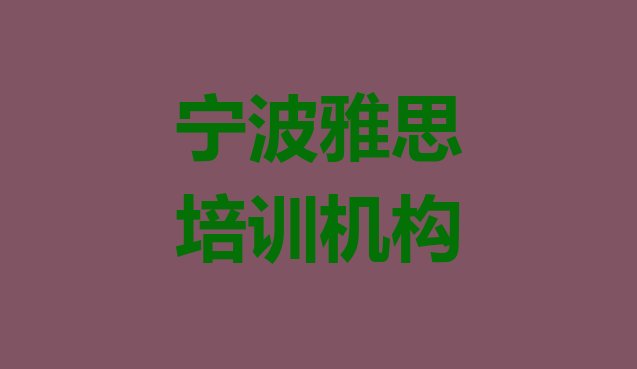 宁波雅思
培训机构